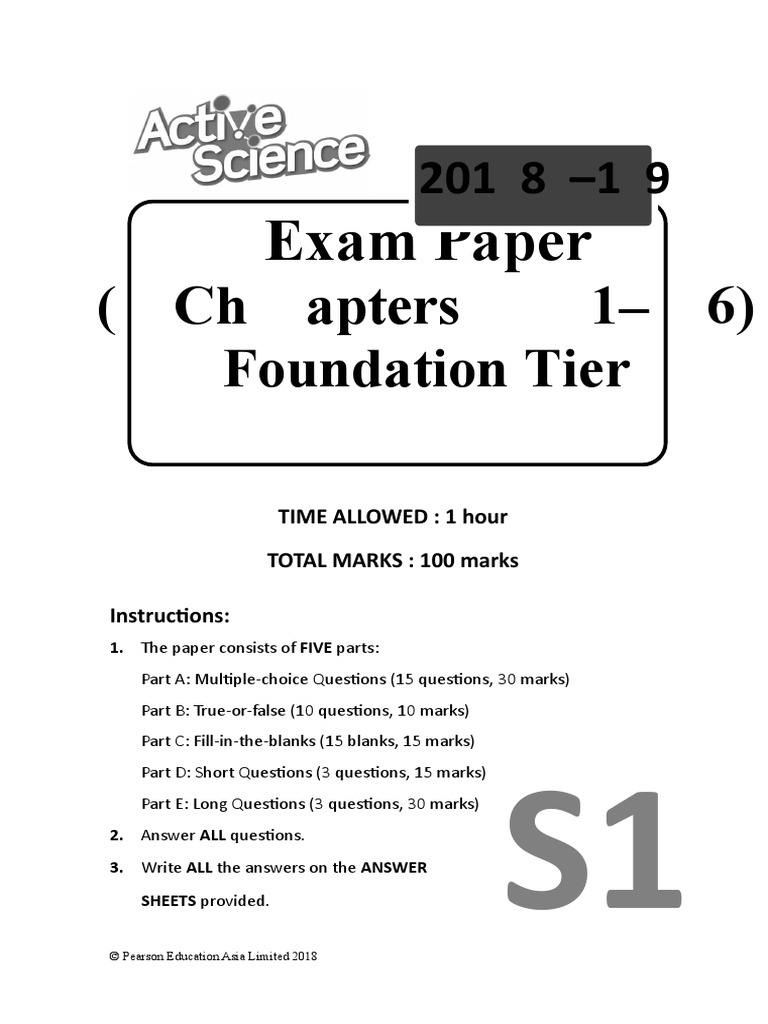 Active Science

201 8 –1 9

Exam Paper
( Ch apters 1– 6)
Foundation Tier

TIME ALLOWED : 1 hour

TOTAL MARKS : 100 marks

Instructions:

1. The paper consists of FIVE parts:

Part A: Multiple-choice Questions (15 questions, 30 marks)

Part B: True-or-false (10 questions, 10 marks)

Part C: Fill-in-the-blanks (15 blanks, 15 marks)

Part D: Short Questions (3 questions, 15 marks)

Part E: Long Questions (3 questions, 30 marks)

2. Answer ALL questions.

3. Write ALL the answers on the ANSWER SHEETS provided.

S1

© Pearson Education Asia Limited 2018